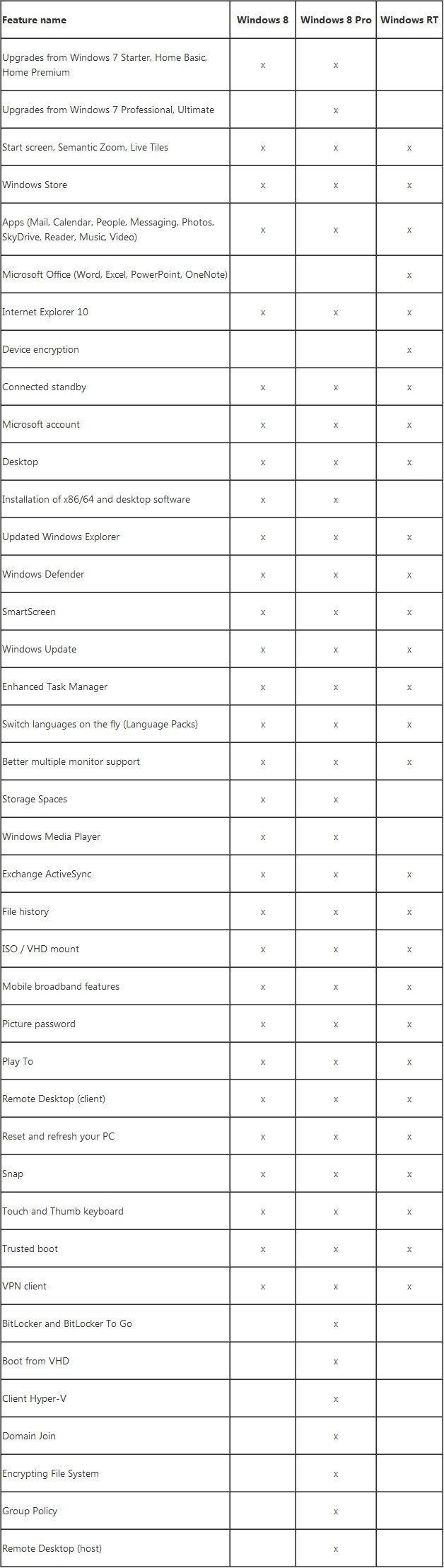 | Feature name | Windows 8 | Windows 8 Pro | Windows RT |
|---|---|---|---|
| Upgrades from Windows 7 Starter, Home Basic, Home Premium | x | x | |
| Upgrades from Windows 7 Professional, Ultimate | | x | |
| Start screen, Semantic Zoom, Live Tiles | x | x | x |
| Windows Store | x | x | x |
| Apps (Mail, Calendar, People, Messaging, Photos, SkyDrive, Reader, Music, Video) | x | x | x |
| Microsoft Office (Word, Excel, PowerPoint, OneNote) | | | x |
| Internet Explorer 10 | x | x | x |
| Device encryption | | | x |
| Connected standby | x | x | x |
| Microsoft account | x | x | x |
| Desktop | x | x | x |
| Installation of x86/64 and desktop software | x | x | |
| Updated Windows Explorer | x | x | x |
| Windows Defender | x | x | x |
| SmartScreen | x | x | x |
| Windows Update | x | x | x |
| Enhanced Task Manager | x | x | x |
| Switch languages on the fly (Language Packs) | x | x | x |
| Better multiple monitor support | x | x | x |
| Storage Spaces | x | x | |
| Windows Media Player | x | x | |
| Exchange ActiveSync | x | x | x |
| File history | x | x | x |
| ISO / VHD mount | x | x | x |
| Mobile broadband features | x | x | x |
| Picture password | x | x | x |
| Play To | x | x | x |
| Remote Desktop (client) | x | x | x |
| Reset and refresh your PC | x | x | x |
| Snap | x | x | x |
| Touch and Thumb keyboard | x | x | x |
| Trusted boot | x | x | x |
| VPN client | x | x | x |
| BitLocker and BitLocker To Go | | x | |
| Boot from VHD | | x | |
| Client Hyper-V | | x | |
| Domain Join | | x | |
| Encrypting File System | | x | |
| Group Policy | | x | |
| Remote Desktop (host) | | x | |